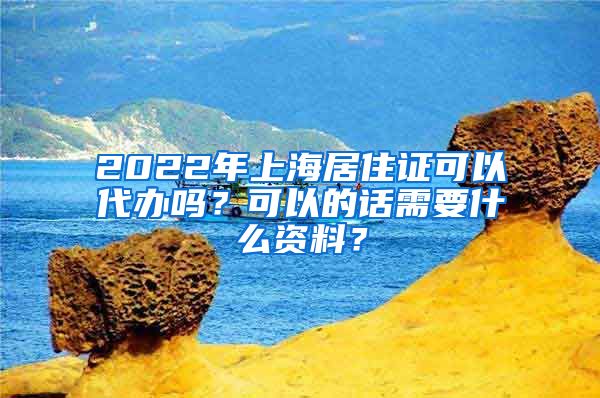 2022年上海居住证可以代办吗？可以的话需要什么资料？